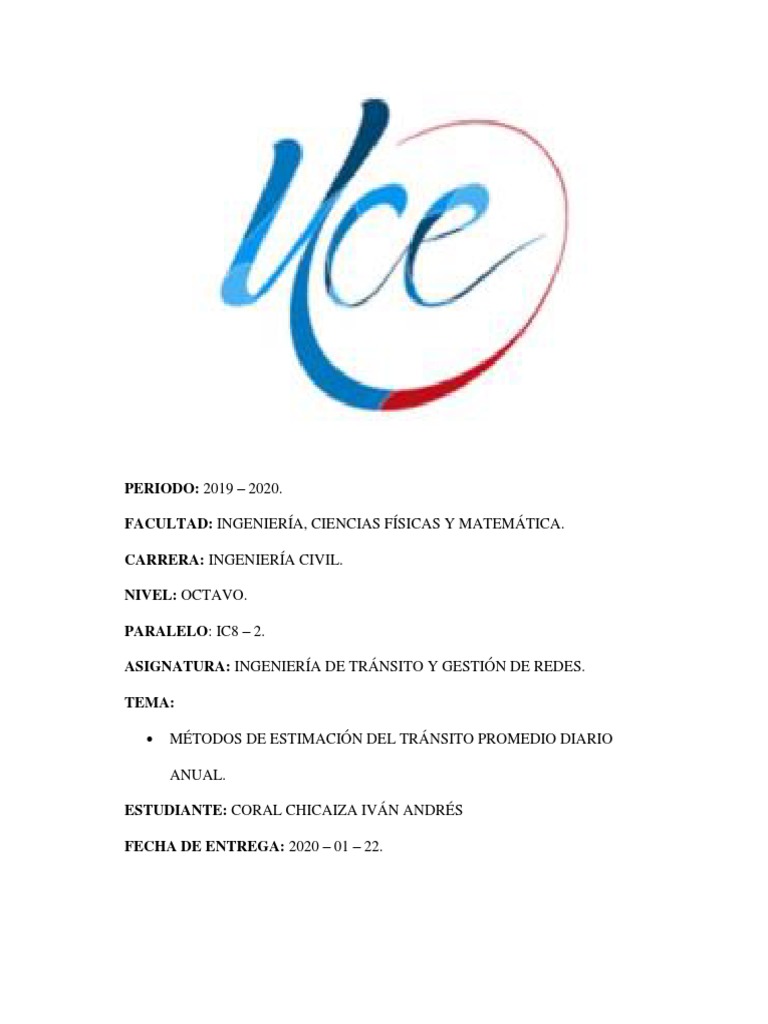 UCE

PERIODO: 2019 – 2020.

FACULTAD: INGENIERÍA, CIENCIAS FÍSICAS Y MATEMÁTICA.

CARRERA: INGENIERÍA CIVIL.

NIVEL: OCTAVO.

PARALELO: IC8 – 2.

ASIGNATURA: INGENIERÍA DE TRÁNSITO Y GESTIÓN DE REDES.

TEMA:

• MÉTODOS DE ESTIMACIÓN DEL TRÁNSITO PROMEDIO DIARIO ANUAL.

ESTUDIANTE: CORAL CHICAIZA IVÁN ANDRÉS

FECHA DE ENTREGA: 2020 – 01 – 22.